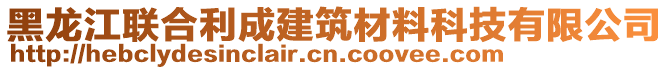 黑龙江联合利成建筑材料科技有限公司
http://hebclydesinclair.cn.coovee.com